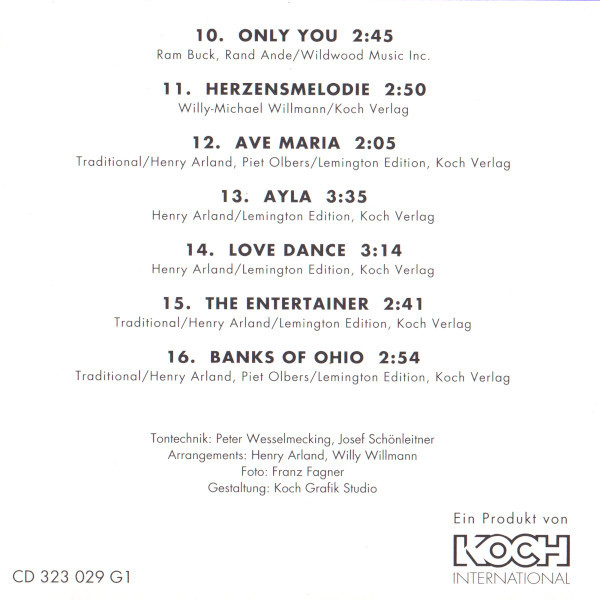 10. ONLY YOU 2:45
Ram Buck, Rand Ande/Wildwood Music Inc.

11. HERZENSMELODIE 2:50
Willy-Michael Willmann/Koch Verlag

12. AVE MARIA 2:05
Traditional/Henry Arland, Piet Olbers/Lemington Edition, Koch Verlag

13. AYLA 3:35
Henry Arland/Lemington Edition, Koch Verlag

14. LOVE DANCE 3:14
Henry Arland/Lemington Edition, Koch Verlag

15. THE ENTERTAINER 2:41
Traditional/Henry Arland/Lemington Edition, Koch Verlag

16. BANKS OF OHIO 2:54
Traditional/Henry Arland, Piet Olbers/Lemington Edition, Koch Verlag

Tontechnik: Peter Wesselmecking, Josef Schönleitner
Arrangements: Henry Arland, Willy Willmann
Foto: Franz Fagner
Gestaltung: Koch Grafik Studio

Ein Produkt von
KOCH
INTERNATIONAL

CD 323 029 G1